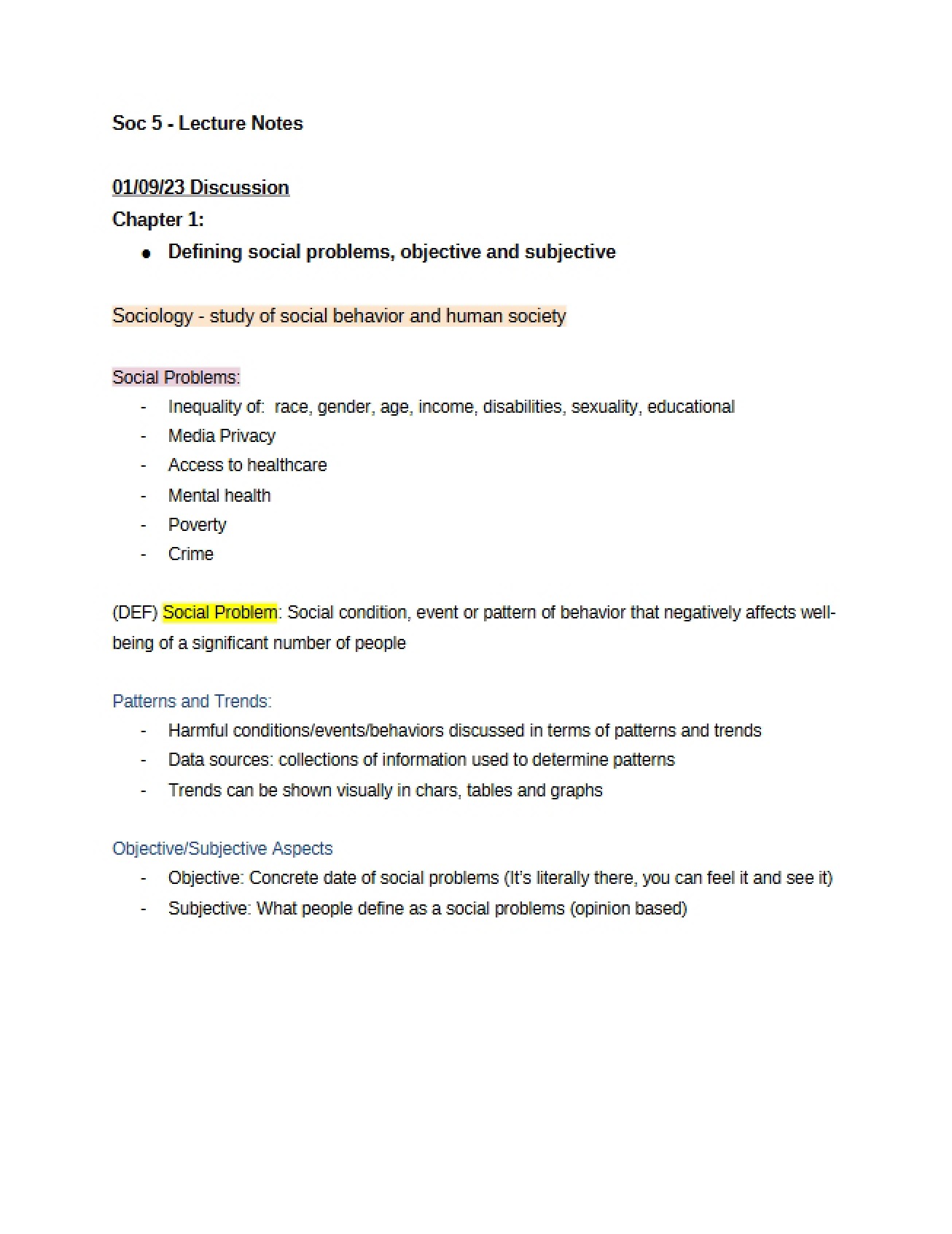 Soc 5 - Lecture Notes

01/09/23 Discussion

Chapter 1:

• Defining social problems, objective and subjective

Sociology - study of social behavior and human society

Social Problems:
- Inequality of: race, gender, age, income, disabilities, sexuality, educational
- Media Privacy
- Access to healthcare
- Mental health
- Poverty
- Crime

(DEF) Social Problem: Social condition, event or pattern of behavior that negatively affects well-being of a significant number of people

Patterns and Trends:
- Harmful conditions/events/behaviors discussed in terms of patterns and trends
- Data sources: collections of information used to determine patterns
- Trends can be shown visually in chars, tables and graphs

Objective/Subjective Aspects
- Objective: Concrete date of social problems (It's literally there, you can feel it and see it)
- Subjective: What people define as a social problems (opinion based)